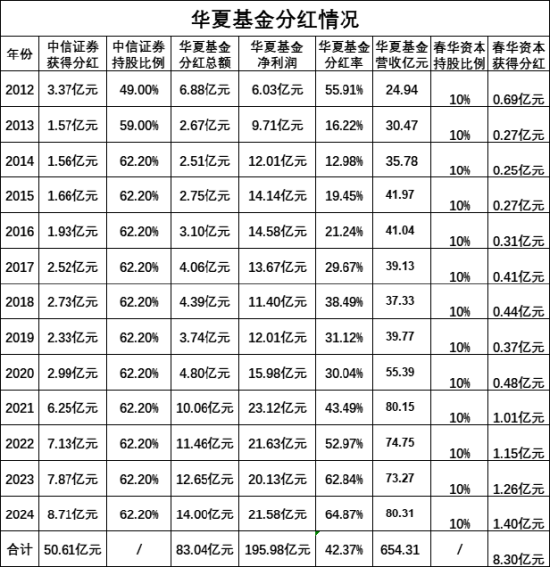 华夏基金分红情况

| 年份 | 中信证券获得分红 | 中信证券持股比例 | 华夏基金分红总额 | 华夏基金净利润 | 华夏基金分红率 | 华夏基金营收亿元 | 春华资本持股比例 | 春华资本获得分红 |
|---|---|---|---|---|---|---|---|---|
| 2012 | 3.37亿元 | 49.00% | 6.88亿元 | 6.03亿元 | 55.91% | 24.94 | 10% | 0.69亿元 |
| 2013 | 1.57亿元 | 59.00% | 2.67亿元 | 9.71亿元 | 16.22% | 30.47 | 10% | 0.27亿元 |
| 2014 | 1.56亿元 | 62.20% | 2.51亿元 | 12.01亿元 | 12.98% | 35.78 | 10% | 0.25亿元 |
| 2015 | 1.66亿元 | 62.20% | 2.75亿元 | 14.14亿元 | 19.45% | 41.97 | 10% | 0.27亿元 |
| 2016 | 1.93亿元 | 62.20% | 3.10亿元 | 14.58亿元 | 21.24% | 41.04 | 10% | 0.31亿元 |
| 2017 | 2.52亿元 | 62.20% | 4.06亿元 | 13.67亿元 | 29.67% | 39.13 | 10% | 0.41亿元 |
| 2018 | 2.73亿元 | 62.20% | 4.39亿元 | 11.40亿元 | 38.49% | 37.33 | 10% | 0.44亿元 |
| 2019 | 2.33亿元 | 62.20% | 3.74亿元 | 12.01亿元 | 31.12% | 39.77 | 10% | 0.37亿元 |
| 2020 | 2.99亿元 | 62.20% | 4.80亿元 | 15.98亿元 | 30.04% | 55.39 | 10% | 0.48亿元 |
| 2021 | 6.25亿元 | 62.20% | 10.06亿元 | 23.12亿元 | 43.49% | 80.15 | 10% | 1.01亿元 |
| 2022 | 7.13亿元 | 62.20% | 11.46亿元 | 21.63亿元 | 52.97% | 74.75 | 10% | 1.15亿元 |
| 2023 | 7.87亿元 | 62.20% | 12.65亿元 | 20.13亿元 | 62.84% | 73.27 | 10% | 1.26亿元 |
| 2024 | 8.71亿元 | 62.20% | 14.00亿元 | 21.58亿元 | 64.87% | 80.31 | 10% | 1.40亿元 |
| 合计 | 50.61亿元 | / | 83.04亿元 | 195.98亿元 | 42.37% | 654.31 | / | 8.30亿元 |